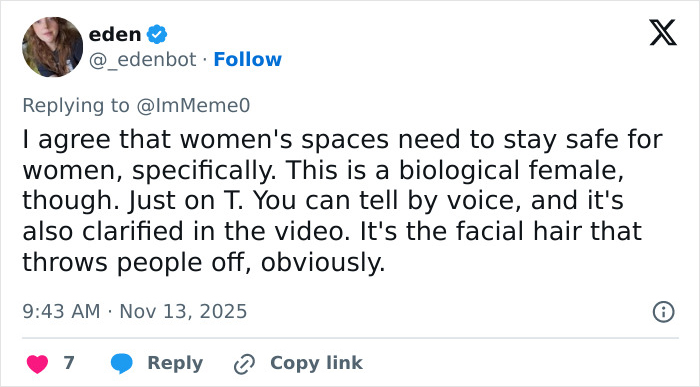 eden
@_edenbot · Follow

Replying to @ImMeme0

I agree that women's spaces need to stay safe for women, specifically. This is a biological female, though. Just on T. You can tell by voice, and it's also clarified in the video. It's the facial hair that throws people off, obviously.

9:43 AM · Nov 13, 2025

7 Reply Copy link